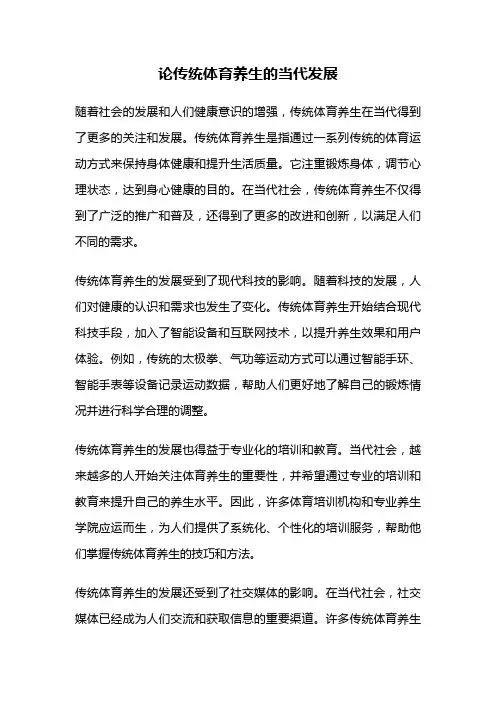 论传统体育养生的当代发展

随着社会的发展和人们健康意识的增强，传统体育养生在当代得到了更多的关注和发展。传统体育养生是指通过一系列传统的体育运动方式来保持身体健康和提升生活质量。它注重锻炼身体，调节心理状态，达到身心健康的目的。在当代社会，传统体育养生不仅得到了广泛的推广和普及，还得到了更多的改进和创新，以满足人们不同的需求。

传统体育养生的发展受到了现代科技的影响。随着科技的发展，人们对健康的认识和需求也发生了变化。传统体育养生开始结合现代科技手段，加入了智能设备和互联网技术，以提升养生效果和用户体验。例如，传统的太极拳、气功等运动方式可以通过智能手环、智能手表等设备记录运动数据，帮助人们更好地了解自己的锻炼情况并进行科学合理的调整。

传统体育养生的发展也得益于专业化的培训和教育。当代社会，越来越多的人开始关注体育养生的重要性，并希望通过专业的培训和教育来提升自己的养生水平。因此，许多体育培训机构和专业养生学院应运而生，为人们提供了系统化、个性化的培训服务，帮助他们掌握传统体育养生的技巧和方法。

传统体育养生的发展还受到了社交媒体的影响。在当代社会，社交媒体已经成为人们交流和获取信息的重要渠道。许多传统体育养生